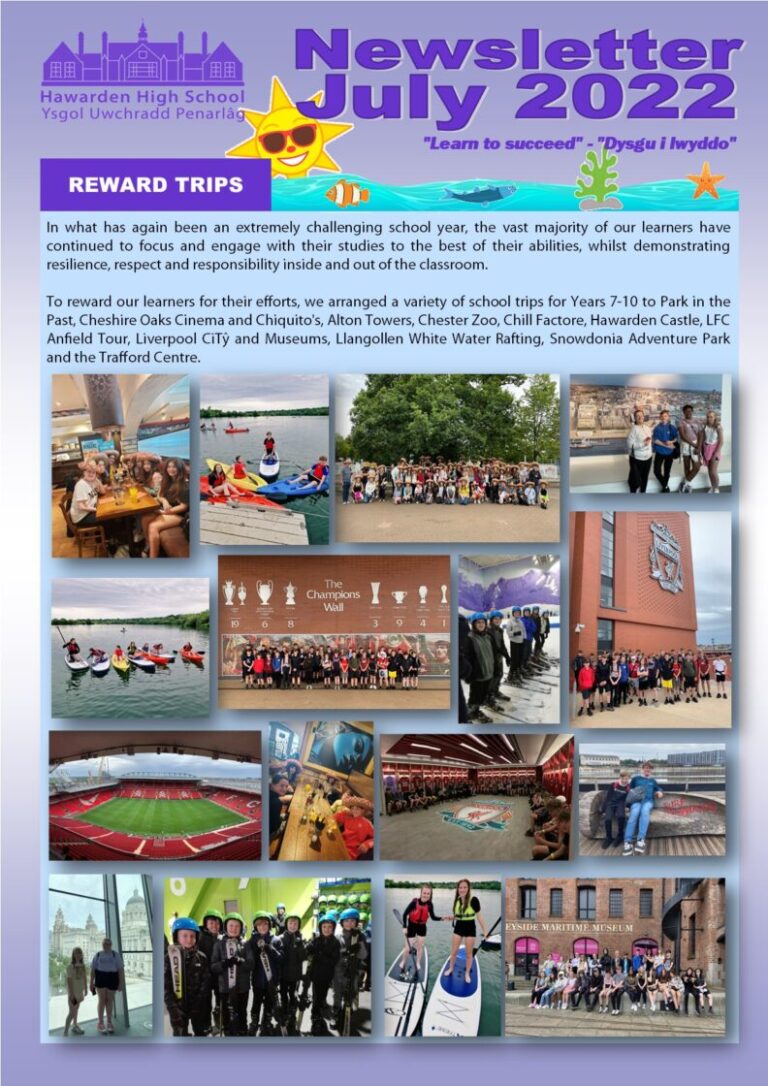 Hawarden High School
Ysgol Uwchradd Penarlâg

Newsletter
July 2022

"Learn to succeed" - "Dysgu i lwyddo"

REWARD TRIPS

In what has again been an extremely challenging school year, the vast majority of our learners have continued to focus and engage with their studies to the best of their abilities, whilst demonstrating resilience, respect and responsibility inside and out of the classroom.

To reward our learners for their efforts, we arranged a variety of school trips for Years 7-10 to Park in the Past, Cheshire Oaks Cinema and Chiquito's, Alton Towers, Chester Zoo, Chill Factore, Hawarden Castle, LFC Anfield Tour, Liverpool CiTŷ and Museums, Llangollen White Water Rafting, Snowdonia Adventure Park and the Trafford Centre.

The Champions Wall

EYSIDE MARITIME MUSEUM